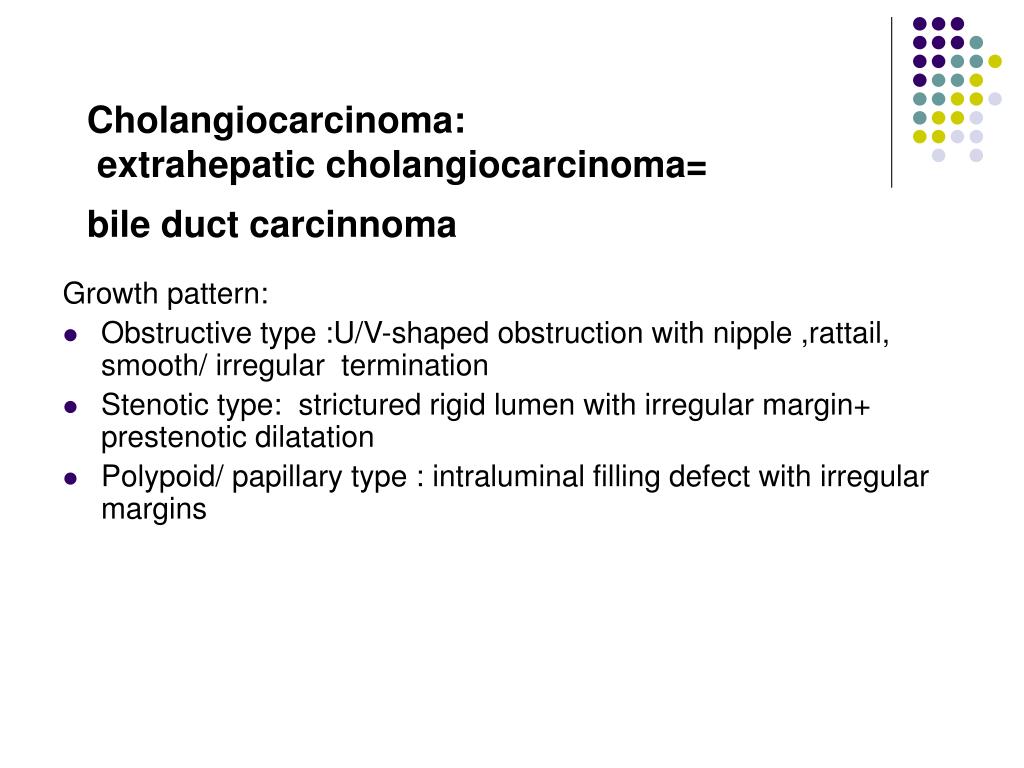 Cholangiocarcinoma:
extrahepatic cholangiocarcinoma=

bile duct carcinnoma

Growth pattern:

- Obstructive type :U/V-shaped obstruction with nipple ,rattail, smooth/ irregular termination
- Stenotic type: strictured rigid lumen with irregular margin+ prestenotic dilatation
- Polypoid/ papillary type : intraluminal filling defect with irregular margins